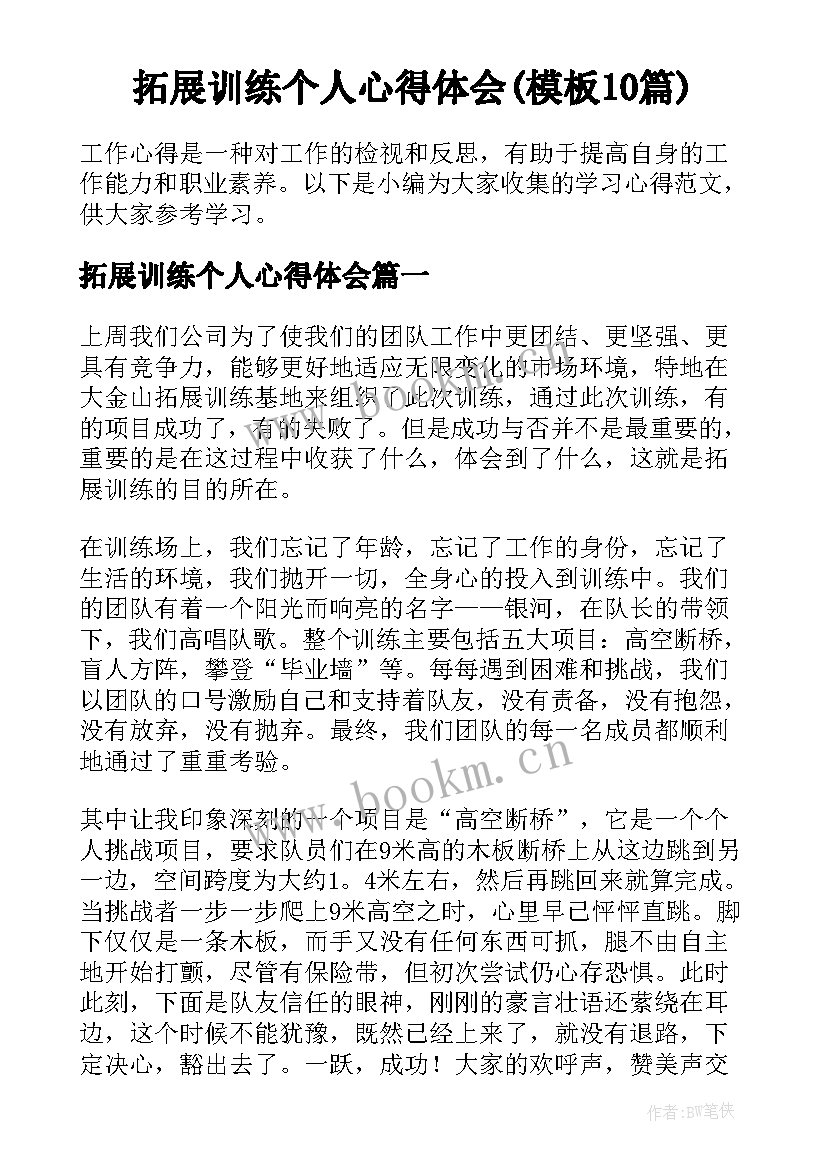 拓展训练个人心得体会(模板10篇)

工作心得是一种对工作的检视和反思，有助于提高自身的工作能力和职业素养。以下是小编为大家收集的学习心得范文，供大家参考学习。

拓展训练个人心得体会篇一

上周我们公司为了使我们的团队工作中更团结、更坚强、更具有竞争力，能够更好地适应无限变化的市场环境，特地在大金山拓展训练基地来组织了此次训练，通过此次训练，有的项目成功了，有的失败了。但是成功与否并不是最重要的，重要的是在这过程中收获了什么，体会到了什么，这就是拓展训练的目的所在。

在训练场上，我们忘记了年龄，忘记了工作的身份，忘记了生活的环境，我们抛开一切，全身心的投入到训练中。我们的团队有着一个阳光而响亮的名字——银河，在队长的带领下，我们高唱队歌。整个训练主要包括五大项目：高空断桥，盲人方阵，攀登“毕业墙”等。每每遇到困难和挑战，我们以团队的口号激励自己和支持着队友，没有责备，没有抱怨，没有放弃，没有抛弃。最终，我们团队的每一名成员都顺利地通过了重重考验。

其中让我印象深刻的一个项目是“高空断桥”，它是一个个人挑战项目，要求队员们在9米高的木板断桥上从这边跳到另一边，空间跨度为大约1。4米左右，然后再跳回来就算完成。当挑战者一步一步爬上9米高空之时，心里早已怦怦直跳。脚下仅仅是一条木板，而手又没有任何东西可抓，腿不由自主地开始打颤，尽管有保险带，但初次尝试仍心存恐惧。此时此刻，下面是队友信任的眼神，刚刚的豪言壮语还萦绕在耳边，这个时候不能犹豫，既然已经上来了，就没有退路，下定决心，豁出去了。一跃，成功！大家的欢呼声，赞美声交

www.bookm.cn

www.bookm.cn

作者:BW笔侠